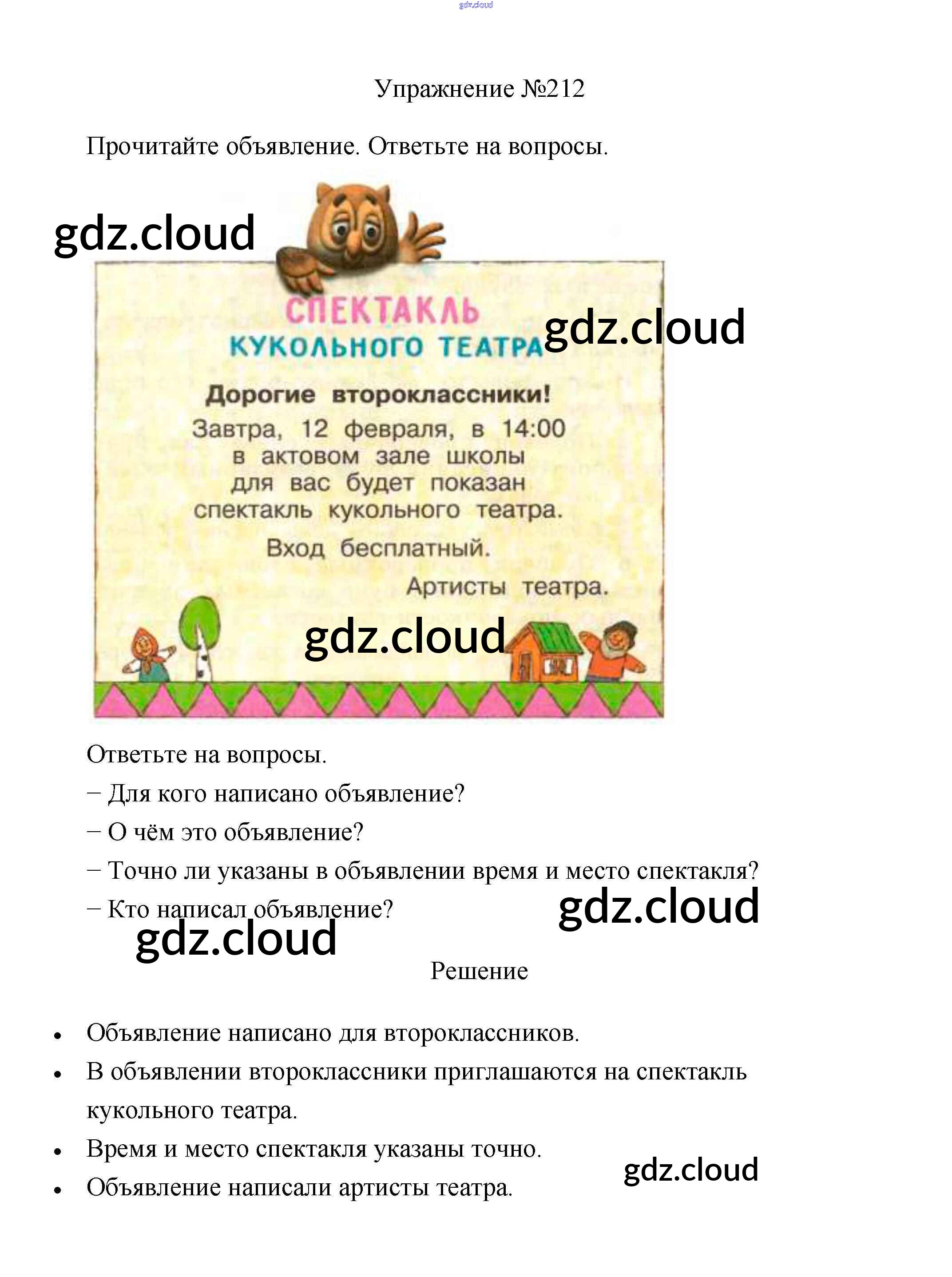 gdz.cloud

Упражнение №212

Прочитайте объявление. Ответьте на вопросы.

gdz.cloud

СПЕКТАКЛЬ
КУКОЛЬНОГО ТЕАТРА

gdz.cloud

Дорогие второклассники!
Завтра, 12 февраля, в 14:00 в актовом зале школы для вас будет показан спектакль кукольного театра.
Вход бесплатный.
Артисты театра.

gdz.cloud

Ответьте на вопросы.
– Для кого написано объявление?
– О чём это объявление?
– Точно ли указаны в объявлении время и место спектакля?
– Кто написал объявление?

gdz.cloud

gdz.cloud

Решение

• Объявление написано для второклассников.
• В объявлении второклассники приглашаются на спектакль кукольного театра.
• Время и место спектакля указаны точно.
• Объявление написали артисты театра.

gdz.cloud